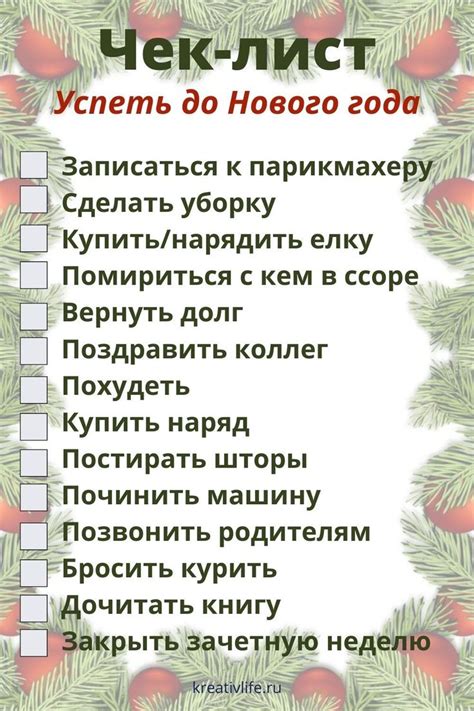 Чек-лист
Успеть до Нового года

Записаться к парикмахеру
Сделать уборку
Купить/нарядить елку
Помириться с кем в ссоре
Вернуть долг
Поздравить коллег
Похудеть
Купить наряд
Постирать шторы
Починить машину
Позвонить родителям
Бросить курить
Дочитать книгу
Закрыть зачетную неделю

kreativlife.ru